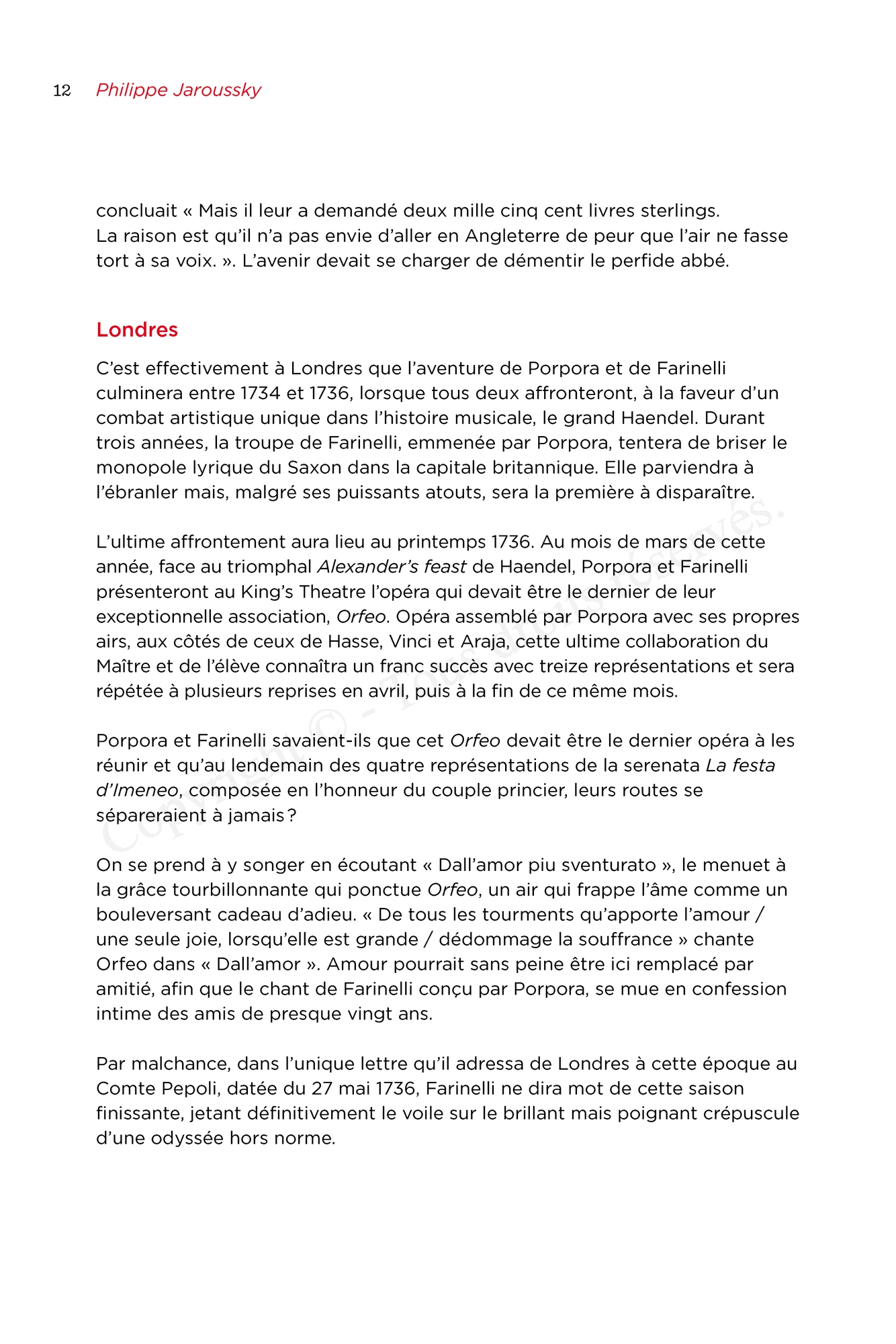 12 Philippe Jaroussky

concluait « Mais il leur a demandé deux mille cinq cent livres sterlings. La raison est qu'il n'a pas envie d'aller en Angleterre de peur que l'air ne fasse tort à sa voix. ». L'avenir devait se charger de démentir le perfide abbé.

Londres

C'est effectivement à Londres que l'aventure de Porpora et de Farinelli culminera entre 1734 et 1736, lorsque tous deux affronteront, à la faveur d'un combat artistique unique dans l'histoire musicale, le grand Haendel. Durant trois années, la troupe de Farinelli, emmenée par Porpora, tentera de briser le monopole lyrique du Saxon dans la capitale britannique. Elle parviendra à l'ébranler mais, malgré ses puissants atouts, sera la première à disparaître.

L'ultime affrontement aura lieu au printemps 1736. Au mois de mars de cette année, face au triomphal Alexander's feast de Haendel, Porpora et Farinelli présenteront au King's Theatre l'opéra qui devait être le dernier de leur exceptionnelle association, Orfeo. Opéra assemblé par Porpora avec ses propres airs, aux côtés de ceux de Hasse, Vinci et Araja, cette ultime collaboration du Maître et de l'élève connaîtra un franc succès avec treize représentations et sera répétée à plusieurs reprises en avril, puis à la fin de ce même mois.

Porpora et Farinelli savaient-ils que cet Orfeo devait être le dernier opéra à les réunir et qu'au lendemain des quatre représentations de la serenata La festa d'Imeneo, composée en l'honneur du couple princier, leurs routes se sépareraient à jamais ?

On se prend à y songer en écoutant « Dall'amor piu sventurato », le menuet à la grâce tourbillonnante qui ponctue Orfeo, un air qui frappe l'âme comme un bouleversant cadeau d'adieu. « De tous les tourments qu'apporte l'amour / une seule joie, lorsqu'elle est grande / dédommage la souffrance » chante Orfeo dans « Dall'amor ». Amour pourrait sans peine être ici remplacé par amitié, afin que le chant de Farinelli conçu par Porpora, se mue en confession intime des amis de presque vingt ans.

Par malchance, dans l'unique lettre qu'il adressa de Londres à cette époque au Comte Pepoli, datée du 27 mai 1736, Farinelli ne dira mot de cette saison finissante, jetant définitivement le voile sur le brillant mais poignant crépuscule d'une odyssée hors norme.

Copyright © - Tous droits réservés.